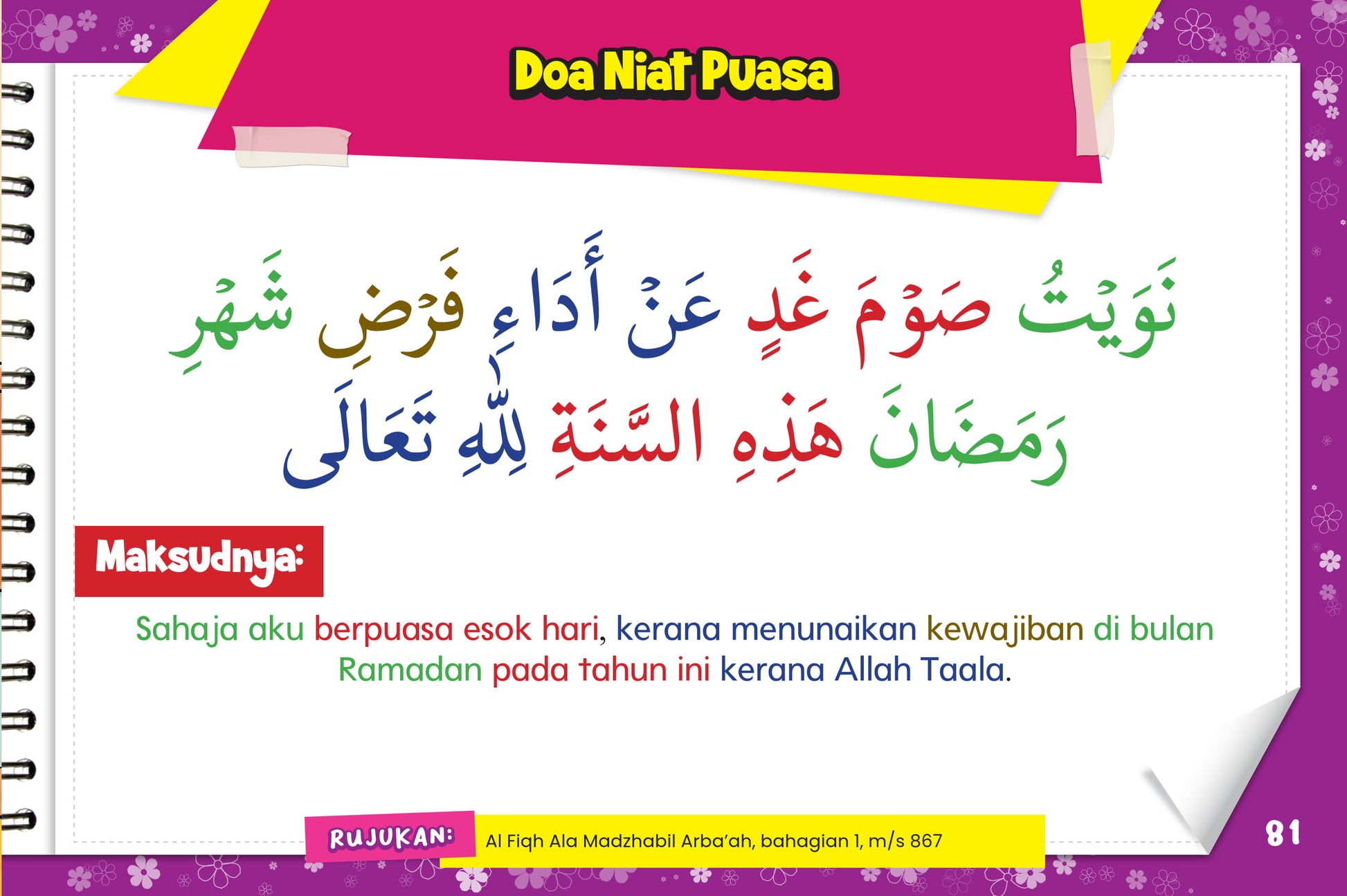 Doa Niat Puasa

نَوَيْتُ صَوْمَ غَدٍ عَنْ أَدَاءِ فَرْضِ شَهْرِ رَمَضَانَ هَذِهِ السَّنَةِ لِلّٰهِ تَعَالَى

Maksudnya:

Sahaja aku berpuasa esok hari, kerana menunaikan kewajiban di bulan Ramadan pada tahun ini kerana Allah Taala.

RUJUKAN: Al Fiqh Ala Madzhabil Arba'ah, bahagian 1, m/s 867

81